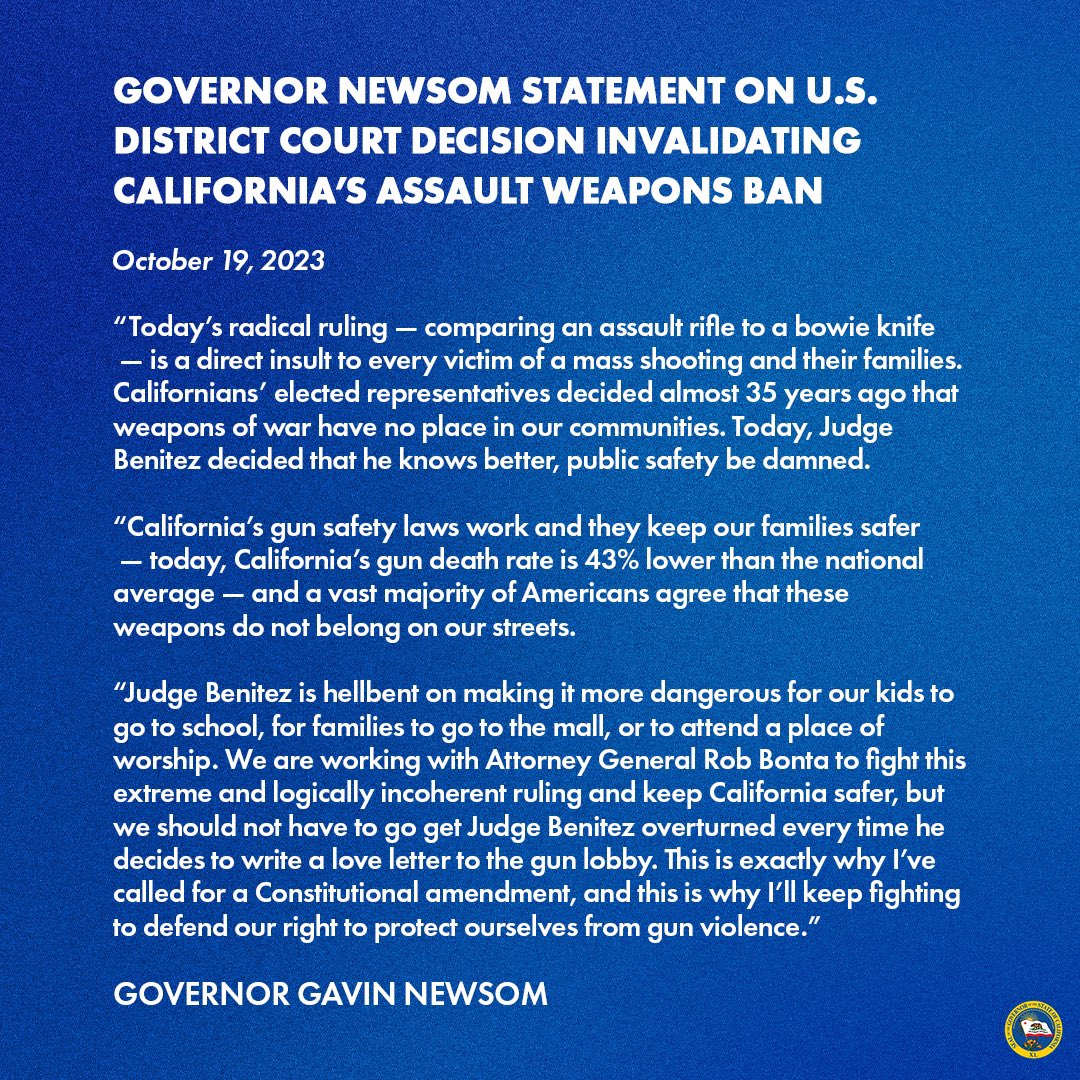 GOVERNOR NEWSOM STATEMENT ON U.S. DISTRICT COURT DECISION INVALIDATING CALIFORNIA'S ASSAULT WEAPONS BAN

October 19, 2023

"Today's radical ruling — comparing an assault rifle to a bowie knife — is a direct insult to every victim of a mass shooting and their families. Californians' elected representatives decided almost 35 years ago that weapons of war have no place in our communities. Today, Judge Benitez decided that he knows better, public safety be damned.

"California's gun safety laws work and they keep our families safer — today, California's gun death rate is 43% lower than the national average — and a vast majority of Americans agree that these weapons do not belong on our streets.

"Judge Benitez is hellbent on making it more dangerous for our kids to go to school, for families to go to the mall, or to attend a place of worship. We are working with Attorney General Rob Bonta to fight this extreme and logically incoherent ruling and keep California safer, but we should not have to go get Judge Benitez overturned every time he decides to write a love letter to the gun lobby. This is exactly why I've called for a Constitutional amendment, and this is why I'll keep fighting to defend our right to protect ourselves from gun violence."

GOVERNOR GAVIN NEWSOM